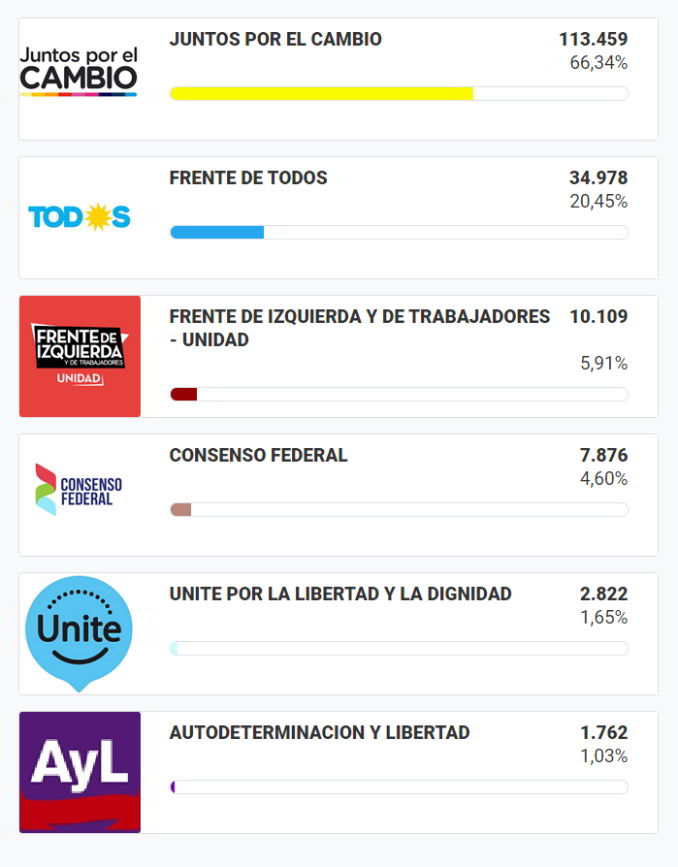 Juntos por el CAMBIO

JUNTOS POR EL CAMBIO 113.459
66,34%

TODOS

FRENTE DE TODOS 34.978
20,45%

FRENTE DE IZQUIERDA Y DE TRABAJADORES UNIDAD

FRENTE DE IZQUIERDA Y DE TRABAJADORES - UNIDAD 10.109
5,91%

CONSENSO FEDERAL

CONSENSO FEDERAL 7.876
4,60%

Unite

UNITE POR LA LIBERTAD Y LA DIGNIDAD 2.822
1,65%

AyL

AUTODETERMINACION Y LIBERTAD 1.762
1,03%